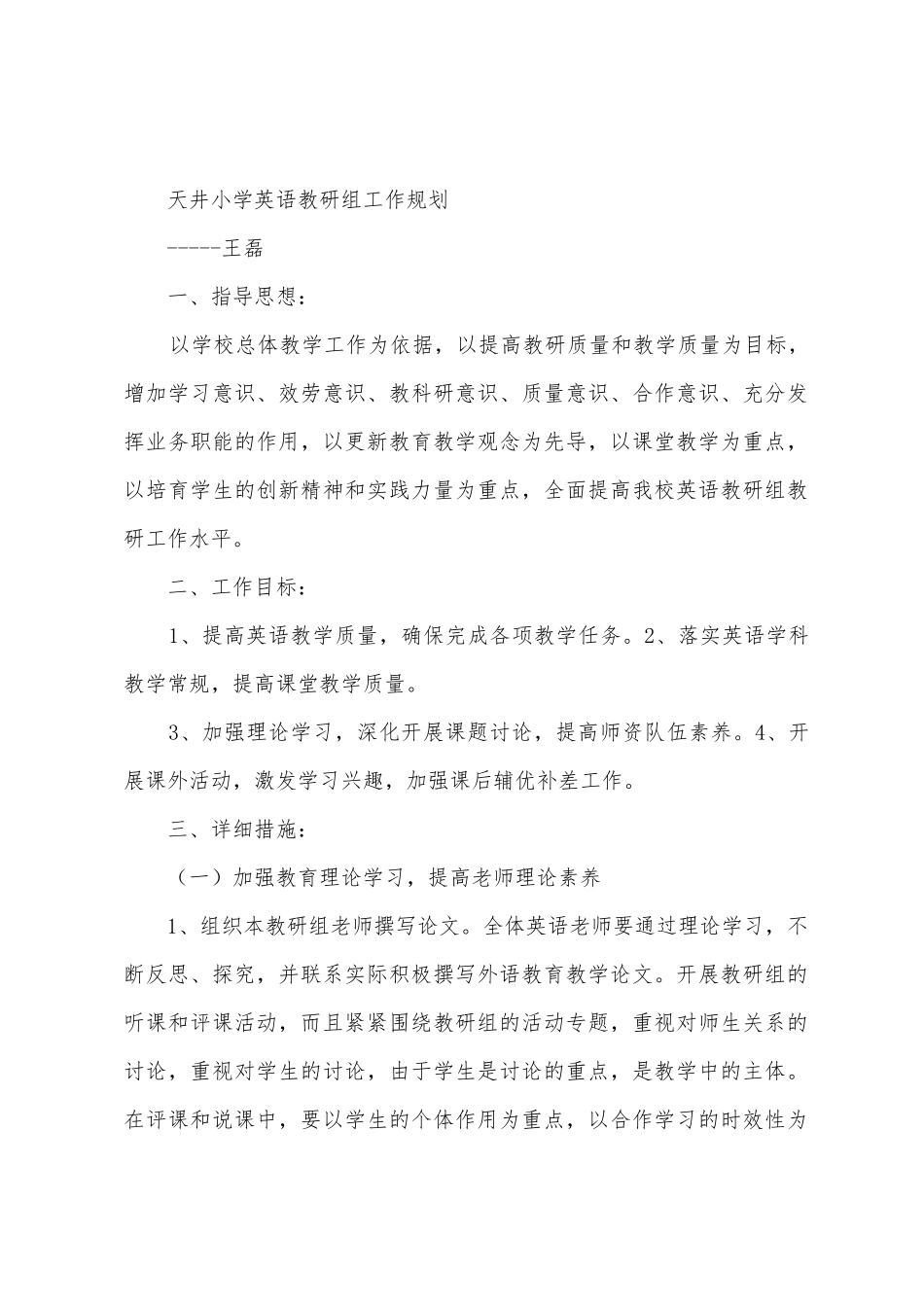 天井小学英语教研组工作规划

-----王磊

一、指导思想：

以学校总体教学工作为依据，以提高教研质量和教学质量为目标，增加学习意识、效劳意识、教科研意识、质量意识、合作意识、充分发挥业务职能的作用，以更新教育教学观念为先导，以课堂教学为重点，以培育学生的创新精神和实践力量为重点，全面提高我校英语教研组教研工作水平。

二、工作目标：

1、提高英语教学质量，确保完成各项教学任务。2、落实英语学科教学常规，提高课堂教学质量。

3、加强理论学习，深化开展课题讨论，提高师资队伍素养。4、开展课外活动，激发学习兴趣，加强课后辅优补差工作。

三、详细措施：

（一）加强教育理论学习，提高老师理论素养

1、组织本教研组老师撰写论文。全体英语老师要通过理论学习，不断反思、探究，并联系实际积极撰写外语教育教学论文。开展教研组的听课和评课活动，而且紧紧围绕教研组的活动专题，重视对师生关系的讨论，重视对学生的讨论，由于学生是讨论的重点，是教学中的主体。在评课和说课中，要以学生的个体作用为重点，以合作学习的时效性为